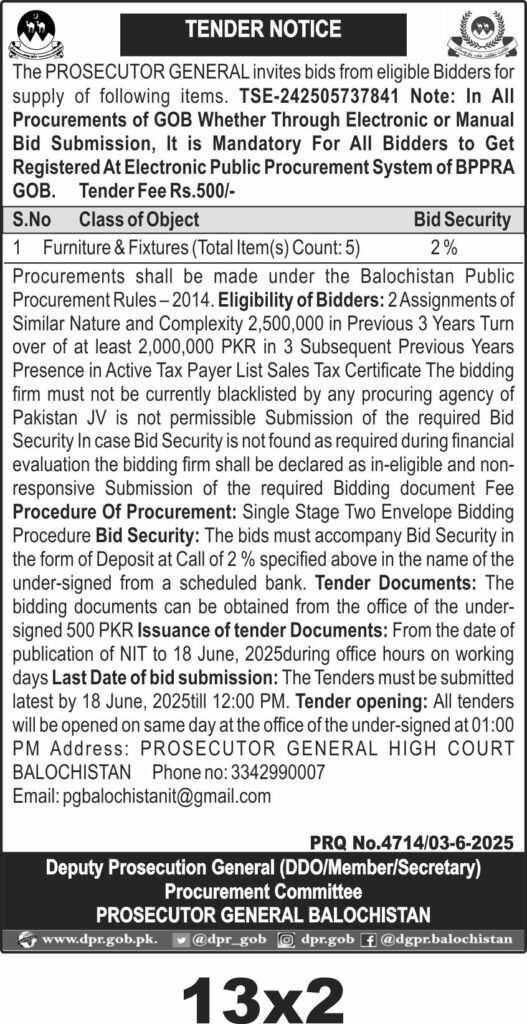 TENDER NOTICE

The PROSECUTOR GENERAL invites bids from eligible Bidders for supply of following items. TSE-242505737841 Note: In All Procurements of GOB Whether Through Electronic or Manual Bid Submission, It is Mandatory For All Bidders to Get Registered At Electronic Public Procurement System of BPPRA GOB. Tender Fee Rs.500/-

| S.No | Class of Object | Bid Security |
|---|---|---|
| 1 | Furniture & Fixtures (Total Item(s) Count: 5) | 2 % |

Procurements shall be made under the Balochistan Public Procurement Rules – 2014. Eligibility of Bidders: 2 Assignments of Similar Nature and Complexity 2,500,000 in Previous 3 Years Turn over of at least 2,000,000 PKR in 3 Subsequent Previous Years Presence in Active Tax Payer List Sales Tax Certificate The bidding firm must not be currently blacklisted by any procuring agency of Pakistan JV is not permissible Submission of the required Bid Security In case Bid Security is not found as required during financial evaluation the bidding firm shall be declared as in-eligible and non-responsive Submission of the required Bidding document Fee Procedure Of Procurement: Single Stage Two Envelope Bidding Procedure Bid Security: The bids must accompany Bid Security in the form of Deposit at Call of 2 % specified above in the name of the under-signed from a scheduled bank. Tender Documents: The bidding documents can be obtained from the office of the under-signed 500 PKR Issuance of tender Documents: From the date of publication of NIT to 18 June, 2025during office hours on working days Last Date of bid submission: The Tenders must be submitted latest by 18 June, 2025till 12:00 PM. Tender opening: All tenders will be opened on same day at the office of the under-signed at 01:00 PM Address: PROSECUTOR GENERAL HIGH COURT BALOCHISTAN Phone no: 3342990007
Email: pgbalochistanit@gmail.com

PRQ No.4714/03-6-2025

Deputy Prosecution General (DDO/Member/Secretary)
Procurement Committee
PROSECUTOR GENERAL BALOCHISTAN

www.dpr.gob.pk. @dpr_gob dpr.gob @dgpr.balochistan

13x2